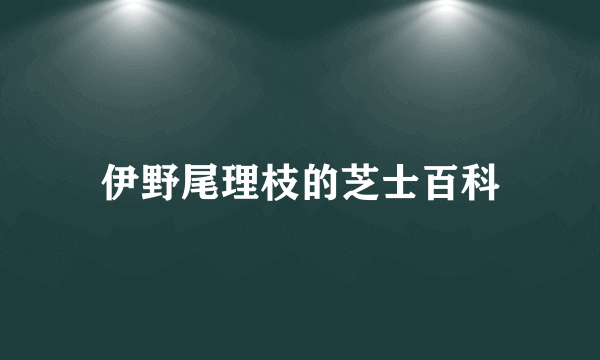 伊野尾理枝的芝士百科